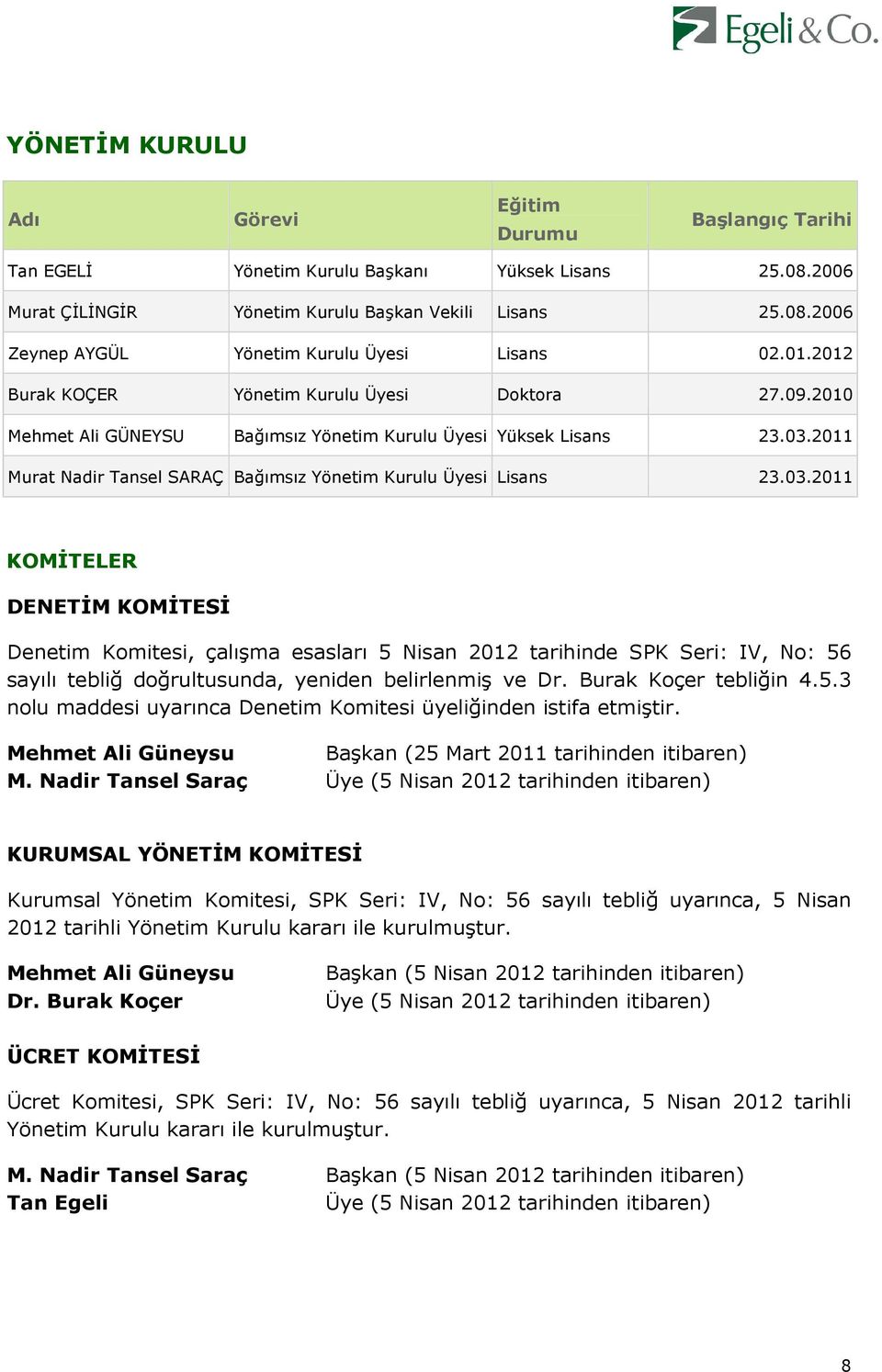 Egeli & Co.

YÖNETİM KURULU

| Adı | Görevi | Eğitim Durumu | Başlangıç Tarihi |
|---|---|---|---|
| Tan EGELİ | Yönetim Kurulu Başkanı | Yüksek Lisans | 25.08.2006 |
| Murat ÇİLİNGİR | Yönetim Kurulu Başkan Vekili | Lisans | 25.08.2006 |
| Zeynep AYGÜL | Yönetim Kurulu Üyesi | Lisans | 02.01.2012 |
| Burak KOÇER | Yönetim Kurulu Üyesi | Doktora | 27.09.2010 |
| Mehmet Ali GÜNEYSU | Bağımsız Yönetim Kurulu Üyesi | Yüksek Lisans | 23.03.2011 |
| Murat Nadir Tansel SARAÇ | Bağımsız Yönetim Kurulu Üyesi | Lisans | 23.03.2011 |

KOMİTELER

DENETİM KOMİTESİ

Denetim Komitesi, çalışma esasları 5 Nisan 2012 tarihinde SPK Seri: IV, No: 56 sayılı tebliğ doğrultusunda, yeniden belirlenmiş ve Dr. Burak Koçer tebliğin 4.5.3 nolu maddesi uyarınca Denetim Komitesi üyeliğinden istifa etmiştir.

Mehmet Ali Güneysu Başkan (25 Mart 2011 tarihinden itibaren)
M. Nadir Tansel Saraç Üye (5 Nisan 2012 tarihinden itibaren)

KURUMSAL YÖNETİM KOMİTESİ

Kurumsal Yönetim Komitesi, SPK Seri: IV, No: 56 sayılı tebliğ uyarınca, 5 Nisan 2012 tarihli Yönetim Kurulu kararı ile kurulmuştur.

Mehmet Ali Güneysu Başkan (5 Nisan 2012 tarihinden itibaren)
Dr. Burak Koçer Üye (5 Nisan 2012 tarihinden itibaren)

ÜCRET KOMİTESİ

Ücret Komitesi, SPK Seri: IV, No: 56 sayılı tebliğ uyarınca, 5 Nisan 2012 tarihli Yönetim Kurulu kararı ile kurulmuştur.

M. Nadir Tansel Saraç Başkan (5 Nisan 2012 tarihinden itibaren)
Tan Egeli Üye (5 Nisan 2012 tarihinden itibaren)

8